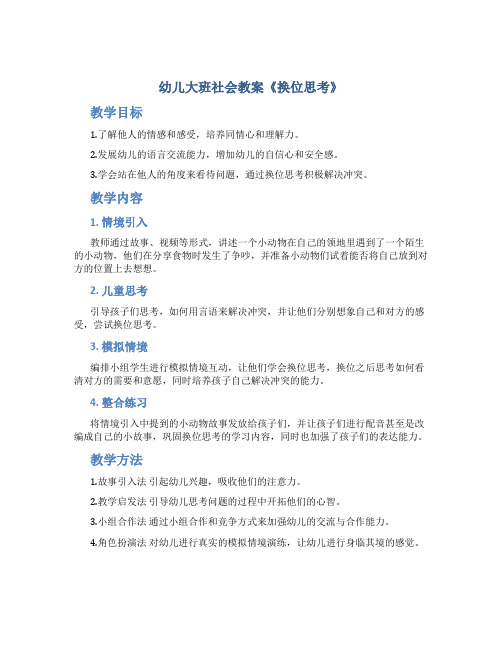 幼儿大班社会教案《换位思考》

教学目标

1.了解他人的情感和感受，培养同情心和理解力。

2.发展幼儿的语言交流能力，增加幼儿的自信心和安全感。

3.学会站在他人的角度来看待问题，通过换位思考积极解决冲突。

教学内容

1. 情境引入

教师通过故事、视频等形式，讲述一个小动物在自己的领地里遇到了一个陌生的小动物，他们在分享食物时发生了争吵，并准备小动物们试着能否将自己放到对方的位置上去想想。

2. 儿童思考

引导孩子们思考，如何用言语来解决冲突，并让他们分别想象自己和对方的感受，尝试换位思考。

3. 模拟情境

编排小组学生进行模拟情境互动，让他们学会换位思考，换位之后思考如何看清对方的需要和意愿，同时培养孩子自己解决冲突的能力。

4. 整合练习

将情境引入中提到的小动物故事发放给孩子们，并让孩子们进行配音甚至是改编成自己的小故事，巩固换位思考的学习内容，同时也加强了孩子们的表达能力。

教学方法

1.故事引入法 引起幼儿兴趣，吸收他们的注意力。

2.教学启发法 引导幼儿思考问题的过程中开拓他们的心智。

3.小组合作法 通过小组合作和竞争方式来加强幼儿的交流与合作能力。

4.角色扮演法 对幼儿进行真实的模拟情境演练，让幼儿进行身临其境的感觉。